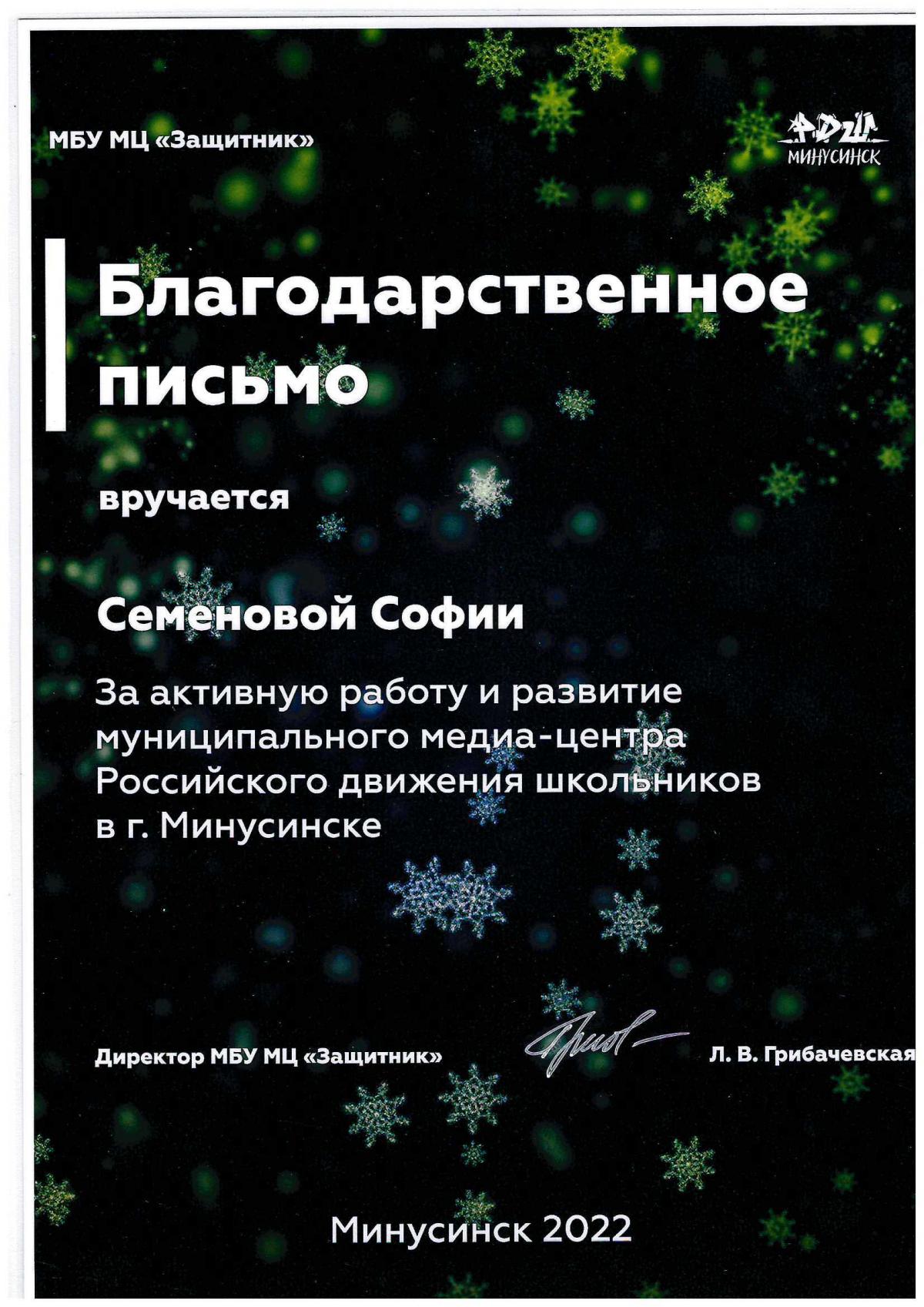 МБУ МЦ «Защитник»

РДШ
МИНУСИНСК

Благодарственное письмо

вручается

Семеновой Софии

За активную работу и развитие муниципального медиа-центра Российского движения школьников в г. Минусинске

Директор МБУ МЦ «Защитник»

Л. В. Грибачевская

Минусинск 2022